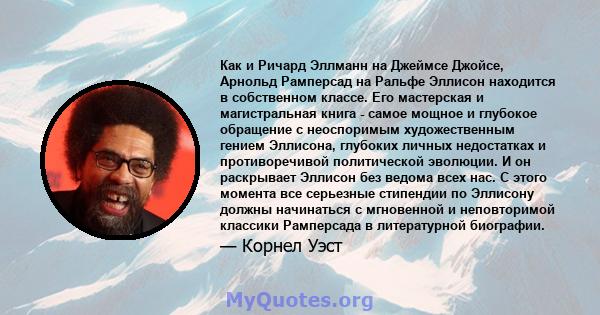 Как и Ричард Эллманн на Джеймсе Джойсе, Арнольд Рамперсад на Ральфе Эллисон находится в собственном классе. Его мастерская и магистральная книга - самое мощное и глубокое обращение с неоспоримым художественным гением Эллисона, глубоких личных недостатках и противоречивой политической эволюции. И он раскрывает Эллисон без ведома всех нас. С этого момента все серьезные стипендии по Эллисону должны начинаться с мгновенной и неповторимой классики Рамперсада в литературной биографии.

— Корнел Уэст

MyQuotes.org